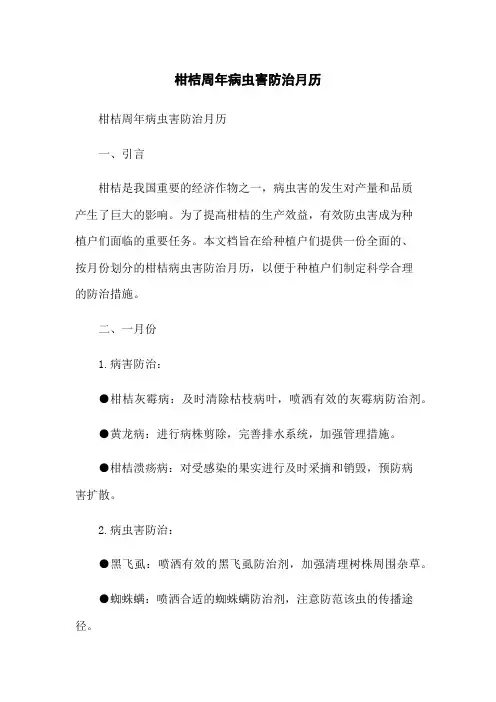 柑桔周年病虫害防治月历

柑桔周年病虫害防治月历

一、引言

柑桔是我国重要的经济作物之一，病虫害的发生对产量和品质产生了巨大的影响。为了提高柑桔的生产效益，有效防虫害成为种植户们面临的重要任务。本文档旨在给种植户们提供一份全面的、按月份划分的柑桔病虫害防治月历，以便于种植户们制定科学合理的防治措施。

二、一月份

1. 病害防治：

●柑桔灰霉病：及时清除枯枝病叶，喷洒有效的灰霉病防治剂。

●黄龙病：进行病株剪除，完善排水系统，加强管理措施。

●柑桔溃疡病：对受感染的果实进行及时采摘和销毁，预防病害扩散。

2. 病虫害防治：

●黑飞虱：喷洒有效的黑飞虱防治剂，加强清理树株周围杂草。

●蜘蛛螨：喷洒合适的蜘蛛螨防治剂，注意防范该虫的传播途径。